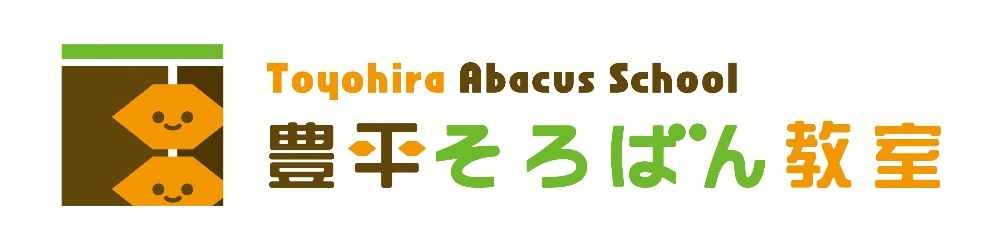 Toyohira Abacus School
豊平そろばん教室